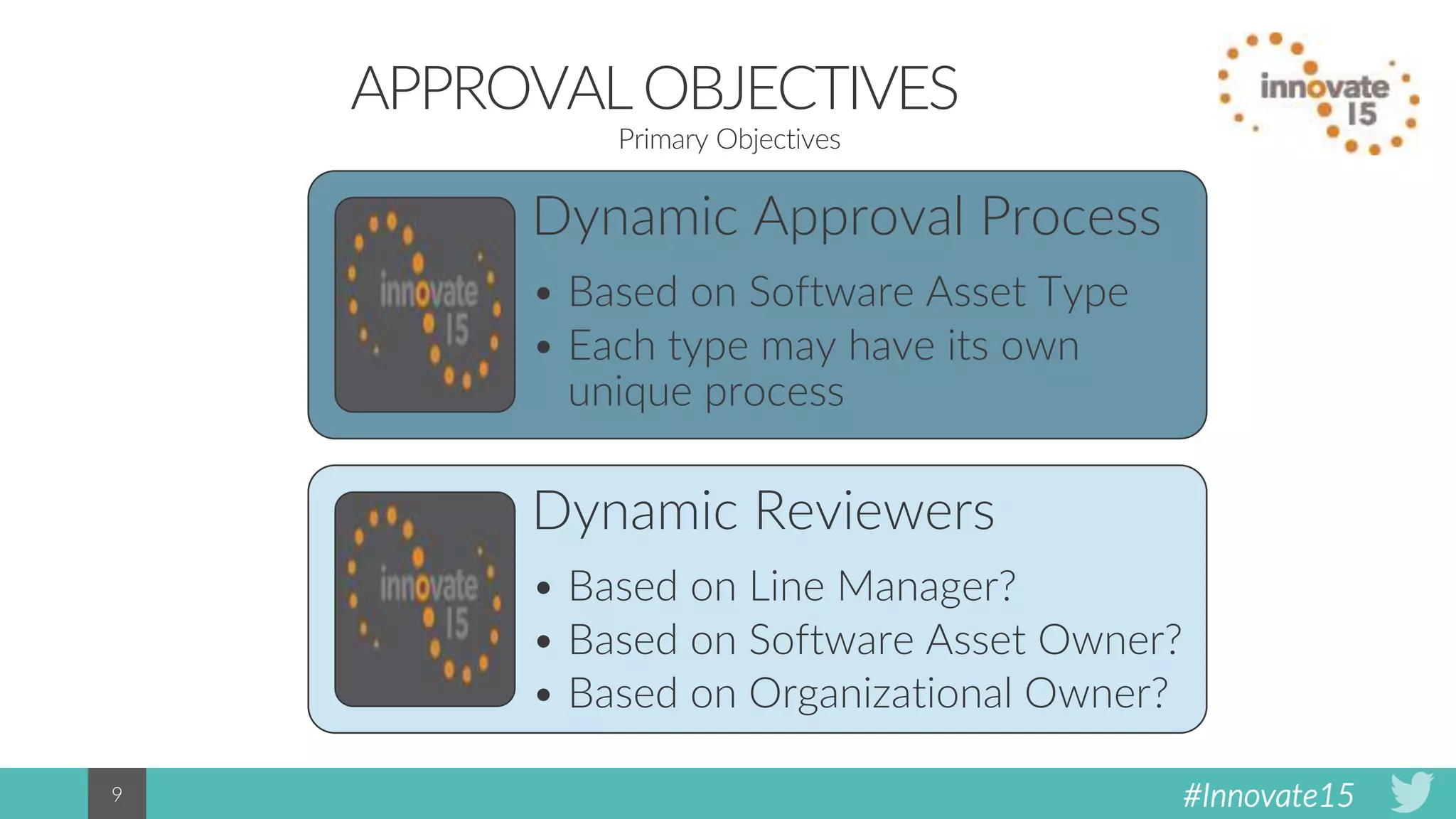 APPROVAL OBJECTIVES
Primary Objectives

innovate 15

innovate 15

Dynamic Approval Process

• Based on Software Asset Type
• Each type may have its own unique process

innovate 15

Dynamic Reviewers

• Based on Line Manager?
• Based on Software Asset Owner?
• Based on Organizational Owner?

9

#Innovate15